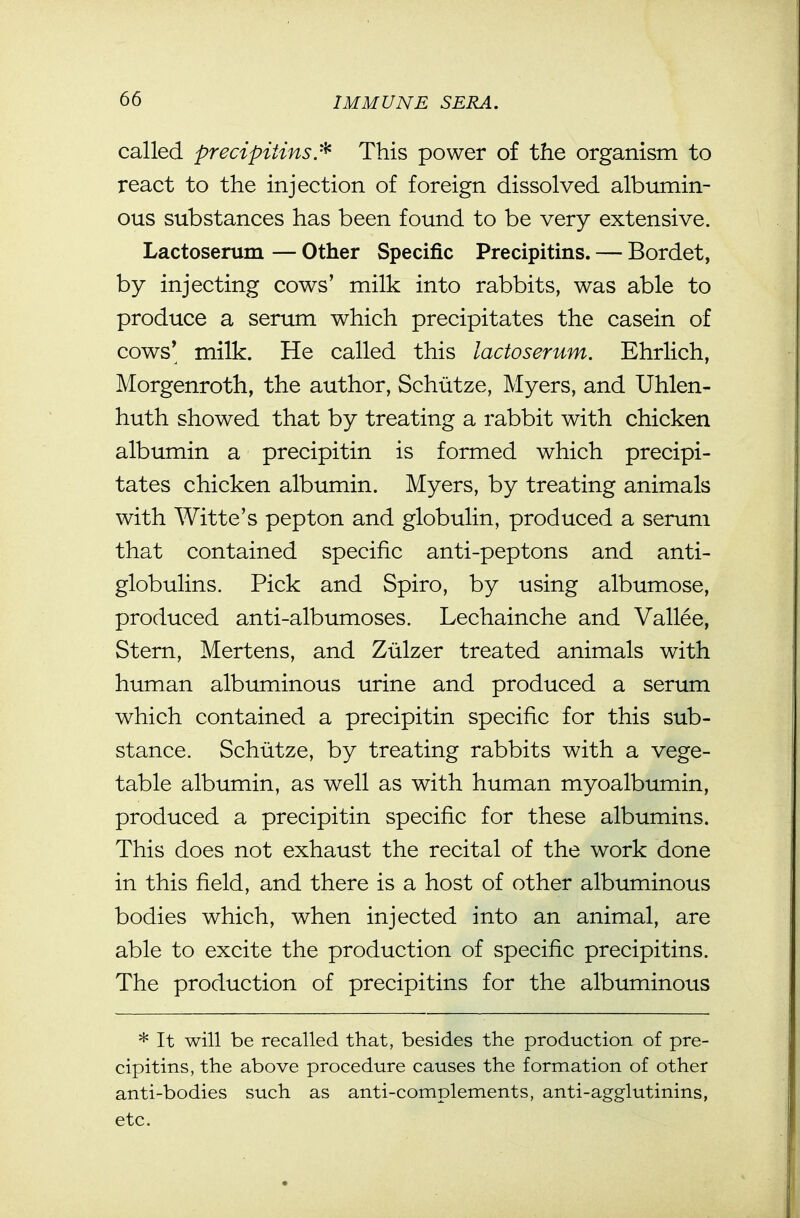 66 IMMUNE SERA.

called precipitins.* This power of the organism to react to the injection of foreign dissolved albuminous substances has been found to be very extensive.

Lactoserum — Other Specific Precipitins. — Bordet, by injecting cows' milk into rabbits, was able to produce a serum which precipitates the casein of cows' milk. He called this lactoserum. Ehrlich, Morgenroth, the author, Schütze, Myers, and Uhlenhuth showed that by treating a rabbit with chicken albumin a precipitin is formed which precipitates chicken albumin. Myers, by treating animals with Witte's pepton and globulin, produced a serum that contained specific anti-peptons and anti-globulins. Pick and Spiro, by using albumose, produced anti-albumoses. Lechainche and Vallée, Stern, Mertens, and Zülzer treated animals with human albuminous urine and produced a serum which contained a precipitin specific for this substance. Schütze, by treating rabbits with a vegetable albumin, as well as with human myoalbumin, produced a precipitin specific for these albumins. This does not exhaust the recital of the work done in this field, and there is a host of other albuminous bodies which, when injected into an animal, are able to excite the production of specific precipitins. The production of precipitins for the albuminous

* It will be recalled that, besides the production of precipitins, the above procedure causes the formation of other anti-bodies such as anti-complements, anti-agglutinins, etc.